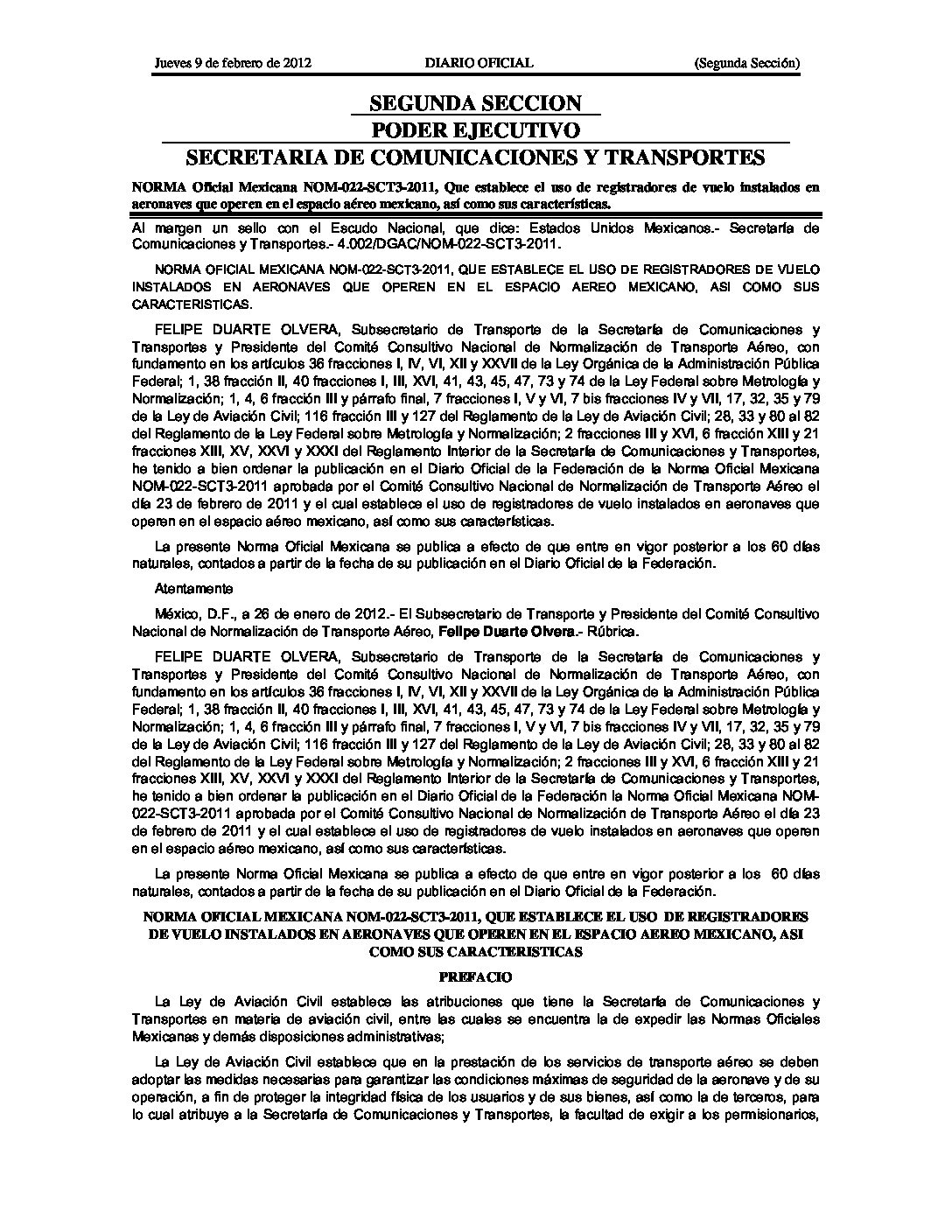 Jueves 9 de febrero de 2012 DIARIO OFICIAL (Segunda Sección)

SEGUNDA SECCION
PODER EJECUTIVO
SECRETARIA DE COMUNICACIONES Y TRANSPORTES

NORMA Oficial Mexicana NOM-022-SCT3-2011, Que establece el uso de registradores de vuelo instalados en aeronaves que operen en el espacio aéreo mexicano, así como sus características.

Al margen un sello con el Escudo Nacional, que dice: Estados Unidos Mexicanos.- Secretaría de Comunicaciones y Transportes.- 4.002/DGAC/NOM-022-SCT3-2011.

NORMA OFICIAL MEXICANA NOM-022-SCT3-2011, QUE ESTABLECE EL USO DE REGISTRADORES DE VUELO INSTALADOS EN AERONAVES QUE OPEREN EN EL ESPACIO AEREO MEXICANO, ASI COMO SUS CARACTERISTICAS.

FELIPE DUARTE OLVERA, Subsecretario de Transporte de la Secretaría de Comunicaciones y Transportes y Presidente del Comité Consultivo Nacional de Normalización de Transporte Aéreo, con fundamento en los artículos 36 fracciones I, IV, VI, XII y XXVII de la Ley Orgánica de la Administración Pública Federal; 1, 38 fracción II, 40 fracciones I, III, XVI, 41, 43, 45, 47, 73 y 74 de la Ley Federal sobre Metrología y Normalización; 1, 4, 6 fracción III y párrafo final, 7 fracciones I, V y VI, 7 bis fracciones IV y VII, 17, 32, 35 y 79 de la Ley de Aviación Civil; 116 fracción III y 127 del Reglamento de la Ley de Aviación Civil; 28, 33 y 80 al 82 del Reglamento de la Ley Federal sobre Metrología y Normalización; 2 fracciones III y XVI, 6 fracción XIII y 21 fracciones XIII, XV, XXVI y XXXI del Reglamento Interior de la Secretaría de Comunicaciones y Transportes, he tenido a bien ordenar la publicación en el Diario Oficial de la Federación de la Norma Oficial Mexicana NOM-022-SCT3-2011 aprobada por el Comité Consultivo Nacional de Normalización de Transporte Aéreo el día 23 de febrero de 2011 y el cual establece el uso de registradores de vuelo instalados en aeronaves que operen en el espacio aéreo mexicano, así como sus características.

La presente Norma Oficial Mexicana se publica a efecto de que entre en vigor posterior a los 60 días naturales, contados a partir de la fecha de su publicación en el Diario Oficial de la Federación.

Atentamente

México, D.F., a 26 de enero de 2012.- El Subsecretario de Transporte y Presidente del Comité Consultivo Nacional de Normalización de Transporte Aéreo, Felipe Duarte Olvera.- Rúbrica.

FELIPE DUARTE OLVERA, Subsecretario de Transporte de la Secretaría de Comunicaciones y Transportes y Presidente del Comité Consultivo Nacional de Normalización de Transporte Aéreo, con fundamento en los artículos 36 fracciones I, IV, VI, XII y XXVII de la Ley Orgánica de la Administración Pública Federal; 1, 38 fracción II, 40 fracciones I, III, XVI, 41, 43, 45, 47, 73 y 74 de la Ley Federal sobre Metrología y Normalización; 1, 4, 6 fracción III y párrafo final, 7 fracciones I, V y VI, 7 bis fracciones IV y VII, 17, 32, 35 y 79 de la Ley de Aviación Civil; 116 fracción III y 127 del Reglamento de la Ley de Aviación Civil; 28, 33 y 80 al 82 del Reglamento de la Ley Federal sobre Metrología y Normalización; 2 fracciones III y XVI, 6 fracción XIII y 21 fracciones XIII, XV, XXVI y XXXI del Reglamento Interior de la Secretaría de Comunicaciones y Transportes, he tenido a bien ordenar la publicación en el Diario Oficial de la Federación la Norma Oficial Mexicana NOM-022-SCT3-2011 aprobada por el Comité Consultivo Nacional de Normalización de Transporte Aéreo el día 23 de febrero de 2011 y el cual establece el uso de registradores de vuelo instalados en aeronaves que operen en el espacio aéreo mexicano, así como sus características.

La presente Norma Oficial Mexicana se publica a efecto de que entre en vigor posterior a los 60 días naturales, contados a partir de la fecha de su publicación en el Diario Oficial de la Federación.

NORMA OFICIAL MEXICANA NOM-022-SCT3-2011, QUE ESTABLECE EL USO DE REGISTRADORES DE VUELO INSTALADOS EN AERONAVES QUE OPEREN EN EL ESPACIO AEREO MEXICANO, ASI COMO SUS CARACTERISTICAS

PREFACIO

La Ley de Aviación Civil establece las atribuciones que tiene la Secretaría de Comunicaciones y Transportes en materia de aviación civil, entre las cuales se encuentra la de expedir las Normas Oficiales Mexicanas y demás disposiciones administrativas;

La Ley de Aviación Civil establece que en la prestación de los servicios de transporte aéreo se deben adoptar las medidas necesarias para garantizar las condiciones máximas de seguridad de la aeronave y de su operación, a fin de proteger la integridad física de los usuarios y de sus bienes, así como la de terceros, para lo cual atribuye a la Secretaría de Comunicaciones y Transportes, la facultad de exigir a los permisionarios,